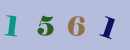 1 5 6 1